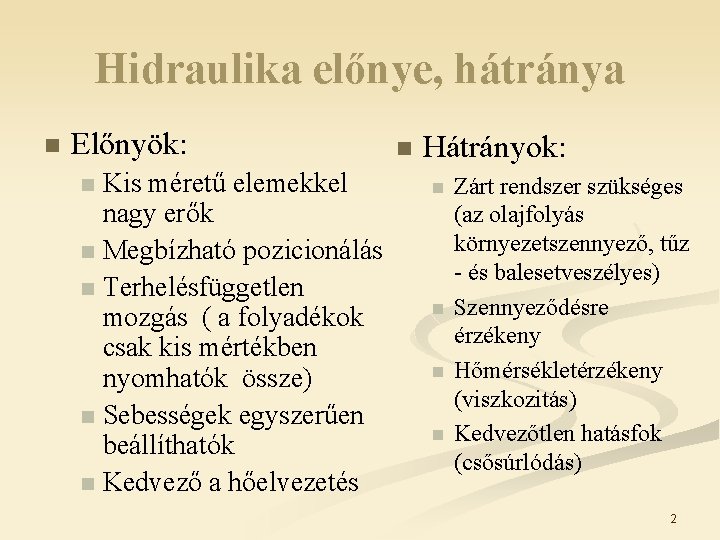 Hidraulika előnye, hátránya

Előnyök:

Kis méretű elemekkel nagy erők

Megbízható pozicionálás

Terhelésfüggetlen mozgás ( a folyadékok csak kis mértékben nyomhatók össze)

Sebességek egyszerűen beállíthatók

Kedvező a hőelvezetés

Hátrányok:

Zárt rendszer szükséges (az olajfolyás környezetszennyező, tűz - és balesetveszélyes)

Szennyeződésre érzékeny

Hőmérsékletérzékeny (viszkozitás)

Kedvezőtlen hatásfok (csősúrlódás)

2